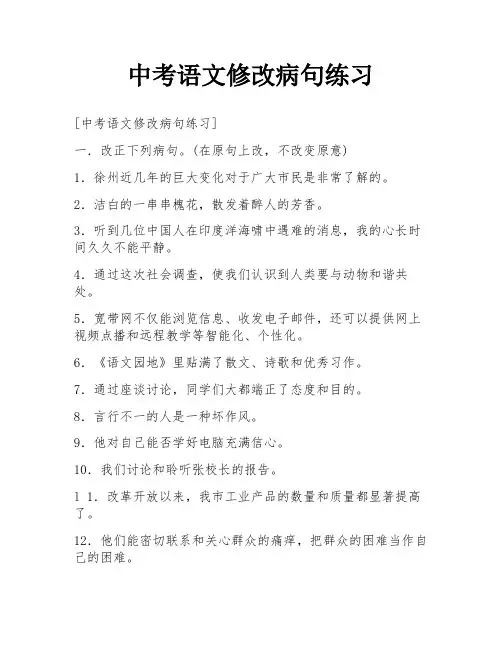 中考语文修改病句练习

[中考语文修改病句练习]

一．改正下列病句。(在原句上改，不改变原意)

1．徐州近几年的巨大变化对于广大市民是非常了解的。

2．洁白的一串串槐花，散发着醉人的芳香。

3．听到几位中国人在印度洋海啸中遇难的消息，我的心长时间久久不能平静。

4．通过这次社会调查，使我们认识到人类要与动物和谐共处。

5．宽带网不仅能浏览信息、收发电子邮件，还可以提供网上视频点播和远程教学等智能化、个性化。

6．《语文园地》里贴满了散文、诗歌和优秀习作。

7．通过座谈讨论，同学们大都端正了态度和目的。

8．言行不一的人是一种坏作风。

9．他对自己能否学好电脑充满信心。

10．我们讨论和聆听张校长的报告。

1 1．改革开放以来，我市工业产品的数量和质量都显著提高了。

12．他们能密切联系和关心群众的痛痒，把群众的困难当作自己的困难。